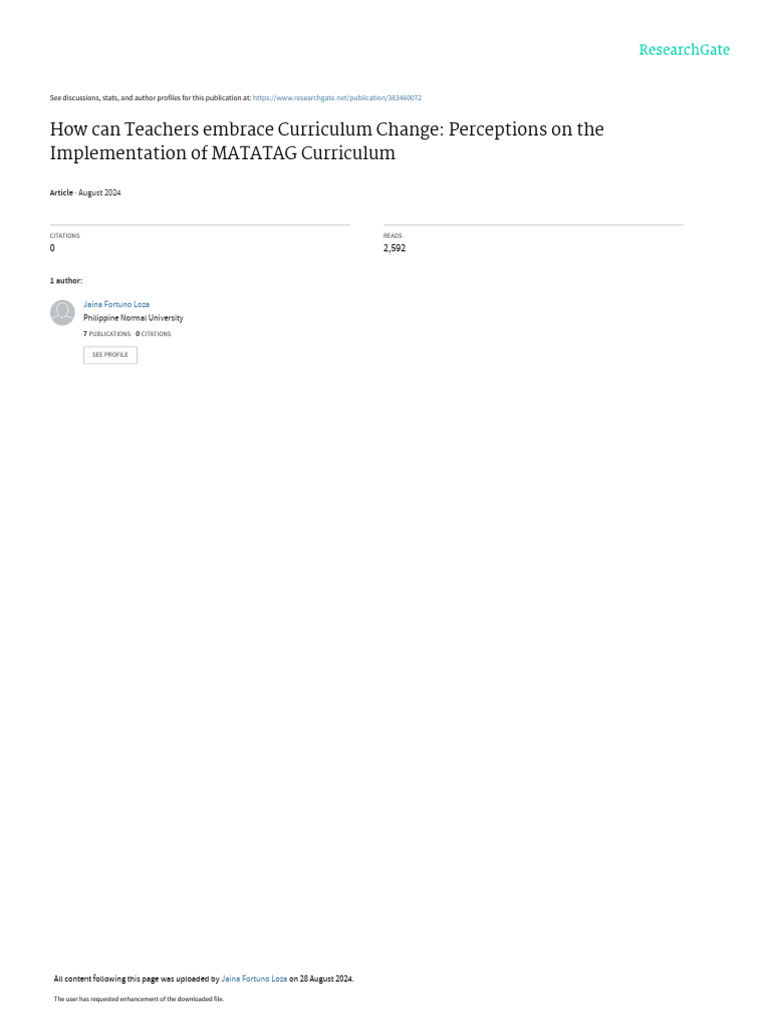 ResearchGate

See discussions, stats, and author profiles for this publication at: https://www.researchgate.net/publication/383460072

How can Teachers embrace Curriculum Change: Perceptions on the Implementation of MATATAG Curriculum

Article · August 2024

CITATIONS
0

READS
2,592

1 author:

Jaina Fortuno Loza
Philippine Normal University
7 PUBLICATIONS 0 CITATIONS

SEE PROFILE

All content following this page was uploaded by Jaina Fortuno Loza on 28 August 2024.

The user has requested enhancement of the downloaded file.